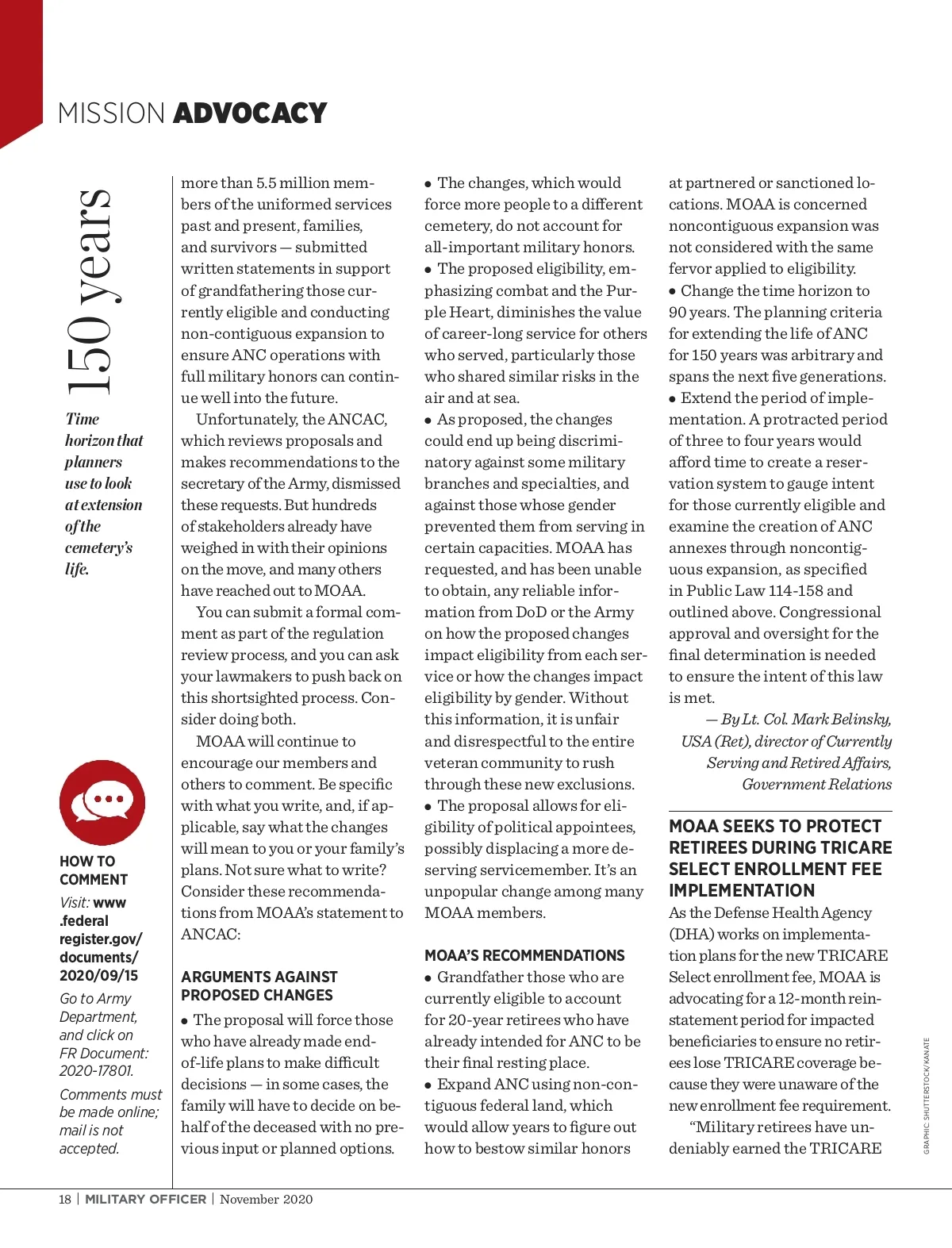 MISSION ADVOCACY

150 years

Time horizon that planners use to look at extension of the cemetery's life.

HOW TO COMMENT

Visit: www.federalregister.gov/documents/2020/09/15

Go to Army Department, and click on FR Document: 2020-17801.

Comments must be made online; mail is not accepted.

more than 5.5 million members of the uniformed services past and present, families, and survivors — submitted written statements in support of grandfathering those currently eligible and conducting non-contiguous expansion to ensure ANC operations with full military honors can continue well into the future.

Unfortunately, the ANCAC, which reviews proposals and makes recommendations to the secretary of the Army, dismissed these requests. But hundreds of stakeholders already have weighed in with their opinions on the move, and many others have reached out to MOAA.

You can submit a formal comment as part of the regulation review process, and you can ask your lawmakers to push back on this shortsighted process. Consider doing both.

MOAA will continue to encourage our members and others to comment. Be specific with what you write, and, if applicable, say what the changes will mean to you or your family's plans. Not sure what to write? Consider these recommendations from MOAA's statement to ANCAC:

ARGUMENTS AGAINST PROPOSED CHANGES

• The proposal will force those who have already made end-of-life plans to make difficult decisions — in some cases, the family will have to decide on behalf of the deceased with no previous input or planned options.

• The changes, which would force more people to a different cemetery, do not account for all-important military honors.

• The proposed eligibility, emphasizing combat and the Purple Heart, diminishes the value of career-long service for others who served, particularly those who shared similar risks in the air and at sea.

• As proposed, the changes could end up being discriminatory against some military branches and specialties, and against those whose gender prevented them from serving in certain capacities. MOAA has requested, and has been unable to obtain, any reliable information from DoD or the Army on how the proposed changes impact eligibility from each service or how the changes impact eligibility by gender. Without this information, it is unfair and disrespectful to the entire veteran community to rush through these new exclusions.

• The proposal allows for eligibility of political appointees, possibly displacing a more deserving servicemember. It's an unpopular change among many MOAA members.

MOAA'S RECOMMENDATIONS

• Grandfather those who are currently eligible to account for 20-year retirees who have already intended for ANC to be their final resting place.

• Expand ANC using non-contiguous federal land, which would allow years to figure out how to bestow similar honors at partnered or sanctioned locations. MOAA is concerned noncontiguous expansion was not considered with the same fervor applied to eligibility.

• Change the time horizon to 90 years. The planning criteria for extending the life of ANC for 150 years was arbitrary and spans the next five generations.

• Extend the period of implementation. A protracted period of three to four years would afford time to create a reservation system to gauge intent for those currently eligible and examine the creation of ANC annexes through noncontiguous expansion, as specified in Public Law 114-158 and outlined above. Congressional approval and oversight for the final determination is needed to ensure the intent of this law is met.

— By Lt. Col. Mark Belinsky, USA (Ret), director of Currently Serving and Retired Affairs, Government Relations

MOAA SEEKS TO PROTECT RETIREES DURING TRICARE SELECT ENROLLMENT FEE IMPLEMENTATION

As the Defense Health Agency (DHA) works on implementation plans for the new TRICARE Select enrollment fee, MOAA is advocating for a 12-month reinstatement period for impacted beneficiaries to ensure no retirees lose TRICARE coverage because they were unaware of the new enrollment fee requirement.

"Military retirees have undeniably earned the TRICARE

GRAPHIC: SHUTTERSTOCK/KANATE

18 | MILITARY OFFICER | November 2020